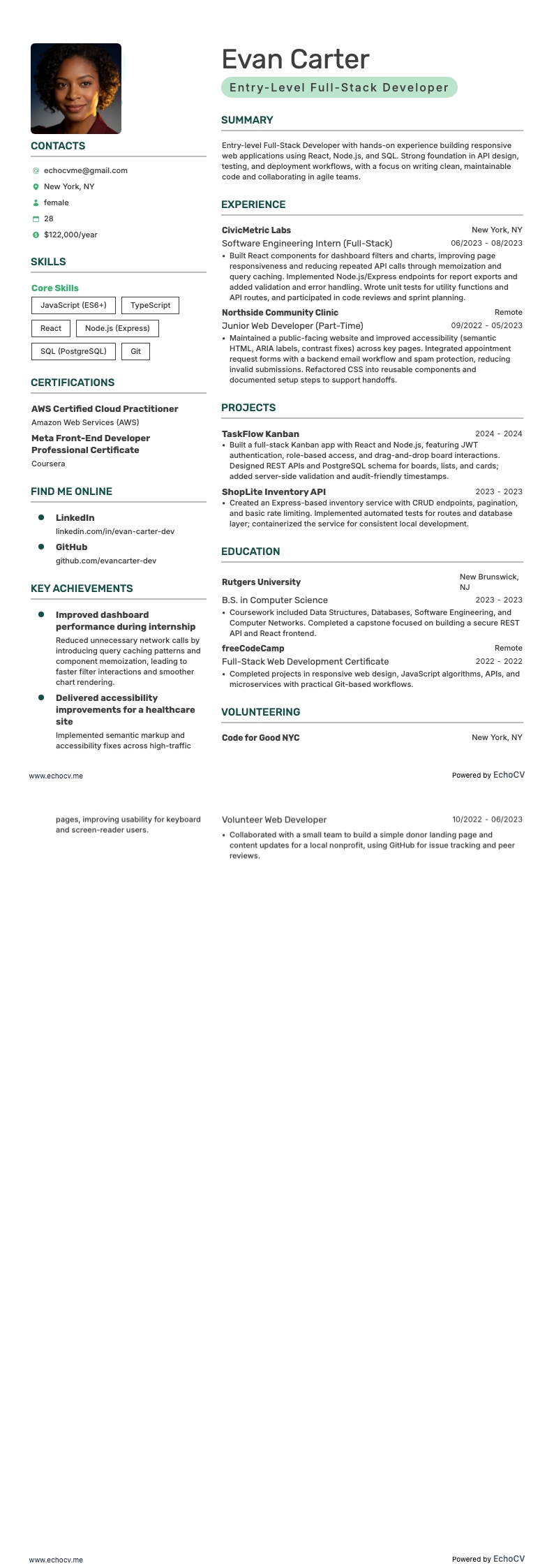 CONTACTS

echocvme@gmail.com
New York, NY
female
28
$122,000/year

SKILLS

Core Skills

JavaScript (ES6+)
TypeScript
React
Node.js (Express)
SQL (PostgreSQL)
Git

CERTIFICATIONS

AWS Certified Cloud Practitioner
Amazon Web Services (AWS)

Meta Front-End Developer Professional Certificate
Coursera

FIND ME ONLINE

LinkedIn
linkedin.com/in/evan-carter-dev

GitHub
github.com/evancarter-dev

KEY ACHIEVEMENTS

Improved dashboard performance during internship
Reduced unnecessary network calls by introducing query caching patterns and component memoization, leading to faster filter interactions and smoother chart rendering.

Delivered accessibility improvements for a healthcare site
Implemented semantic markup and accessibility fixes across high-traffic

Evan Carter

Entry-Level Full-Stack Developer

SUMMARY

Entry-level Full-Stack Developer with hands-on experience building responsive web applications using React, Node.js, and SQL. Strong foundation in API design, testing, and deployment workflows, with a focus on writing clean, maintainable code and collaborating in agile teams.

EXPERIENCE

CivicMetric Labs
New York, NY
Software Engineering Intern (Full-Stack)
06/2023 - 08/2023
• Built React components for dashboard filters and charts, improving page responsiveness and reducing repeated API calls through memoization and query caching. Implemented Node.js/Express endpoints for report exports and added validation and error handling. Wrote unit tests for utility functions and API routes, and participated in code reviews and sprint planning.

Northside Community Clinic
Remote
Junior Web Developer (Part-Time)
09/2022 - 05/2023
• Maintained a public-facing website and improved accessibility (semantic HTML, ARIA labels, contrast fixes) across key pages. Integrated appointment request forms with a backend email workflow and spam protection, reducing invalid submissions. Refactored CSS into reusable components and documented setup steps to support handoffs.

PROJECTS

TaskFlow Kanban
2024 - 2024
• Built a full-stack Kanban app with React and Node.js, featuring JWT authentication, role-based access, and drag-and-drop board interactions. Designed REST APIs and PostgreSQL schema for boards, lists, and cards; added server-side validation and audit-friendly timestamps.

ShopLite Inventory API
2023 - 2023
• Created an Express-based inventory service with CRUD endpoints, pagination, and basic rate limiting. Implemented automated tests for routes and database layer; containerized the service for consistent local development.

EDUCATION

Rutgers University
New Brunswick, NJ
B.S. in Computer Science
2023 - 2023
• Coursework included Data Structures, Databases, Software Engineering, and Computer Networks. Completed a capstone focused on building a secure REST API and React frontend.

freeCodeCamp
Remote
Full-Stack Web Development Certificate
2022 - 2022
• Completed projects in responsive web design, JavaScript algorithms, APIs, and microservices with practical Git-based workflows.

VOLUNTEERING

Code for Good NYC
New York, NY

www.echocv.me
Powered by EchoCV

pages, improving usability for keyboard and screen-reader users.

Volunteer Web Developer
10/2022 - 06/2023
• Collaborated with a small team to build a simple donor landing page and content updates for a local nonprofit, using GitHub for issue tracking and peer reviews.

www.echocv.me
Powered by EchoCV